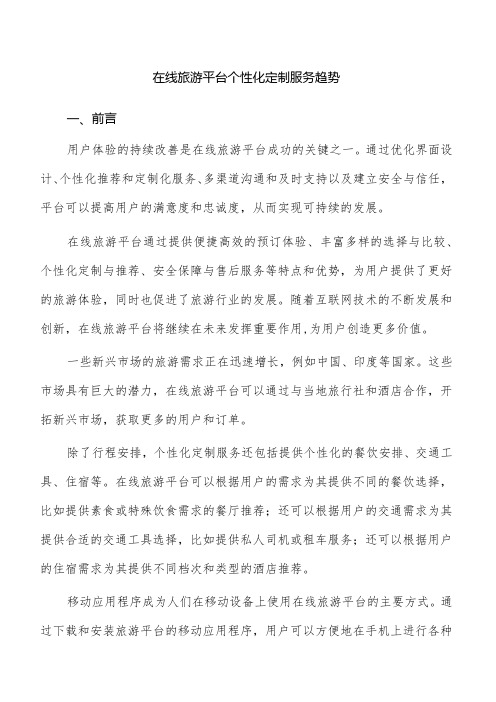 在线旅游平台个性化定制服务趋势

一、前言

用户体验的持续改善是在线旅游平台成功的关键之一。通过优化界面设计、个性化推荐和定制化服务、多渠道沟通和及时支持以及建立安全与信任，平台可以提高用户的满意度和忠诚度，从而实现可持续的发展。

在线旅游平台通过提供便捷高效的预订体验、丰富多样的选择与比较、个性化定制与推荐、安全保障与售后服务等特点和优势，为用户提供了更好的旅游体验，同时也促进了旅游行业的发展。随着互联网技术的不断发展和创新，在线旅游平台将继续在未来发挥重要作用，为用户创造更多价值。

一些新兴市场的旅游需求正在迅速增长，例如中国、印度等国家。这些市场具有巨大的潜力，在线旅游平台可以通过与当地旅行社和酒店合作，开拓新兴市场，获取更多的用户和订单。

除了行程安排，个性化定制服务还包括提供个性化的餐饮安排、交通工具、住宿等。在线旅游平台可以根据用户的需求为其提供不同的餐饮选择，比如提供素食或特殊饮食需求的餐厅推荐；还可以根据用户的交通需求为其提供合适的交通工具选择，比如提供私人司机或租车服务；还可以根据用户的住宿需求为其提供不同档次和类型的酒店推荐。

移动应用程序成为人们在移动设备上使用在线旅游平台的主要方式。通过下载和安装旅游平台的移动应用程序，用户可以方便地在手机上进行各种